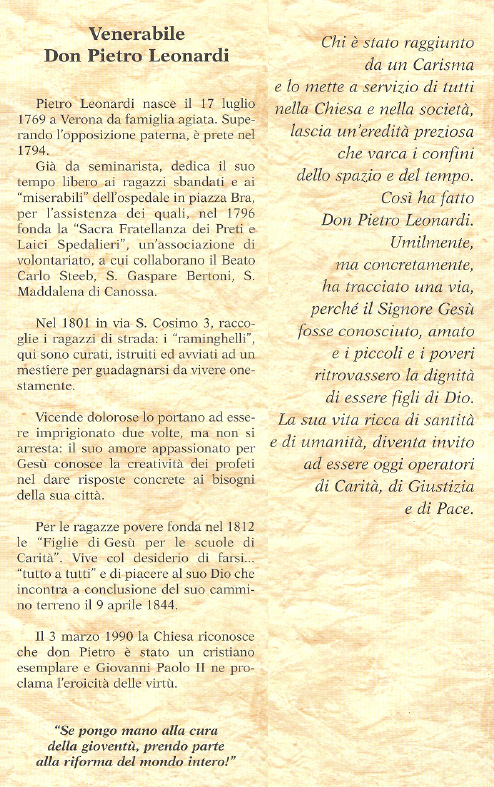 Venerabile
Don Pietro Leonardi

Pietro Leonardi nasce il 17 luglio 1769 a Verona da famiglia agiata. Superando l'opposizione paterna, è prete nel 1794.

Già da seminarista, dedica il suo tempo libero ai ragazzi sbandati e ai "miserabili" dell'ospedale in piazza Bra, per l'assistenza dei quali, nel 1796 fonda la "Sacra Fratellanza dei Preti e Laici Spedalieri", un'associazione di volontariato, a cui collaborano il Beato Carlo Steeb, S. Gaspare Bertoni, S. Maddalena di Canossa.

Nel 1801 in via S. Cosimo 3, raccoglie i ragazzi di strada: i "raminghelli", qui sono curati, istruiti ed avviati ad un mestiere per guadagnarsi da vivere onestamente.

Vicende dolorose lo portano ad essere imprigionato due volte, ma non si arresta: il suo amore appassionato per Gesù conosce la creatività dei profeti nel dare risposte concrete ai bisogni della sua città.

Per le ragazze povere fonda nel 1812 le "Figlie di Gesù per le scuole di Carità". Vive col desiderio di farsi... "tutto a tutti" e di piacere al suo Dio che incontra a conclusione del suo cammino terreno il 9 aprile 1844.

Il 3 marzo 1990 la Chiesa riconosce che don Pietro è stato un cristiano esemplare e Giovanni Paolo II ne proclama l'eroicità delle virtù.

"Se pongo mano alla cura della gioventù, prendo parte alla riforma del mondo intero!"

Chi è stato raggiunto
da un Carisma
e lo mette a servizio di tutti
nella Chiesa e nella società,
lascia un'eredità preziosa
che varca i confini
dello spazio e del tempo.
Così ha fatto
Don Pietro Leonardi.
Umilmente,
ma concretamente,
ha tracciato una via,
perché il Signore Gesù
fosse conosciuto, amato
e i piccoli e i poveri
ritrovassero la dignità
di essere figli di Dio.
La sua vita ricca di santità
e di umanità, diventa invito
ad essere oggi operatori
di Carità, di Giustizia
e di Pace.